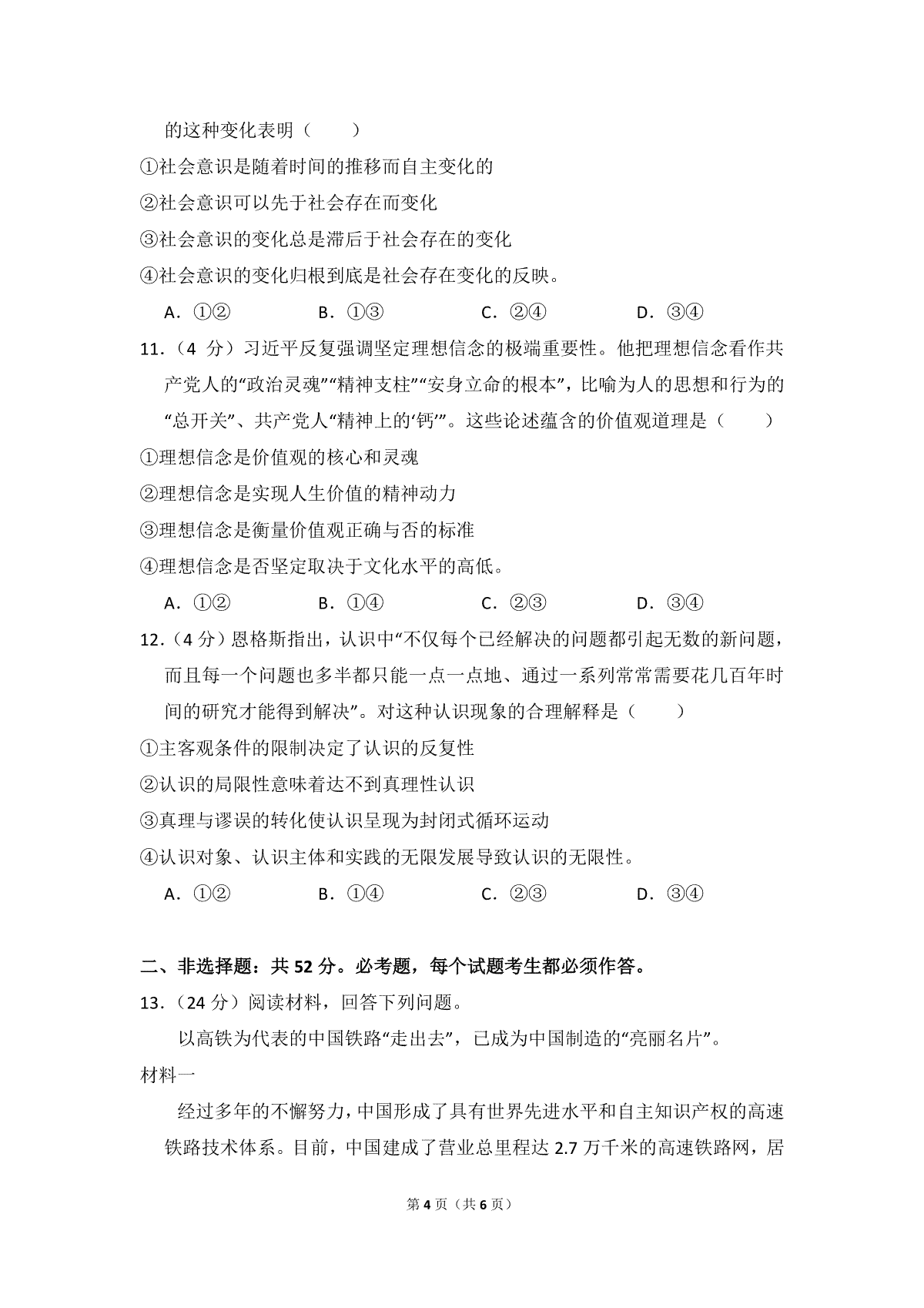 的这种变化表明（　　）

①社会意识是随着时间的推移而自主变化的

②社会意识可以先于社会存在而变化

③社会意识的变化总是滞后于社会存在的变化

④社会意识的变化归根到底是社会存在变化的反映。

A．①②　　B．①③　　C．②④　　D．③④

11．（4 分）习近平反复强调坚定理想信念的极端重要性。他把理想信念看作共产党人的“政治灵魂”“精神支柱”“安身立命的根本”，比喻为人的思想和行为的“总开关”、共产党人“精神上的‘钙’”。这些论述蕴含的价值观道理是（　　）

①理想信念是价值观的核心和灵魂

②理想信念是实现人生价值的精神动力

③理想信念是衡量价值观正确与否的标准

④理想信念是否坚定取决于文化水平的高低。

A．①②　　B．①④　　C．②③　　D．③④

12．（4 分）恩格斯指出，认识中“不仅每个已经解决的问题都引起无数的新问题，而且每一个问题也多半都只能一点一点地、通过一系列常常需要花几百年时间的研究才能得到解决”。对这种认识现象的合理解释是（　　）

①主客观条件的限制决定了认识的反复性

②认识的局限性意味着达不到真理性认识

③真理与谬误的转化使认识呈现为封闭式循环运动

④认识对象、认识主体和实践的无限发展导致认识的无限性。

A．①②　　B．①④　　C．②③　　D．③④

二、非选择题：共 52 分。必考题，每个试题考生都必须作答。

13．（24 分）阅读材料，回答下列问题。

以高铁为代表的中国铁路“走出去”，已成为中国制造的“亮丽名片”。

材料一

经过多年的不懈努力，中国形成了具有世界先进水平和自主知识产权的高速铁路技术体系。目前，中国建成了营业总里程达 2.7 万千米的高速铁路网，居

第 4 页（共 6 页）